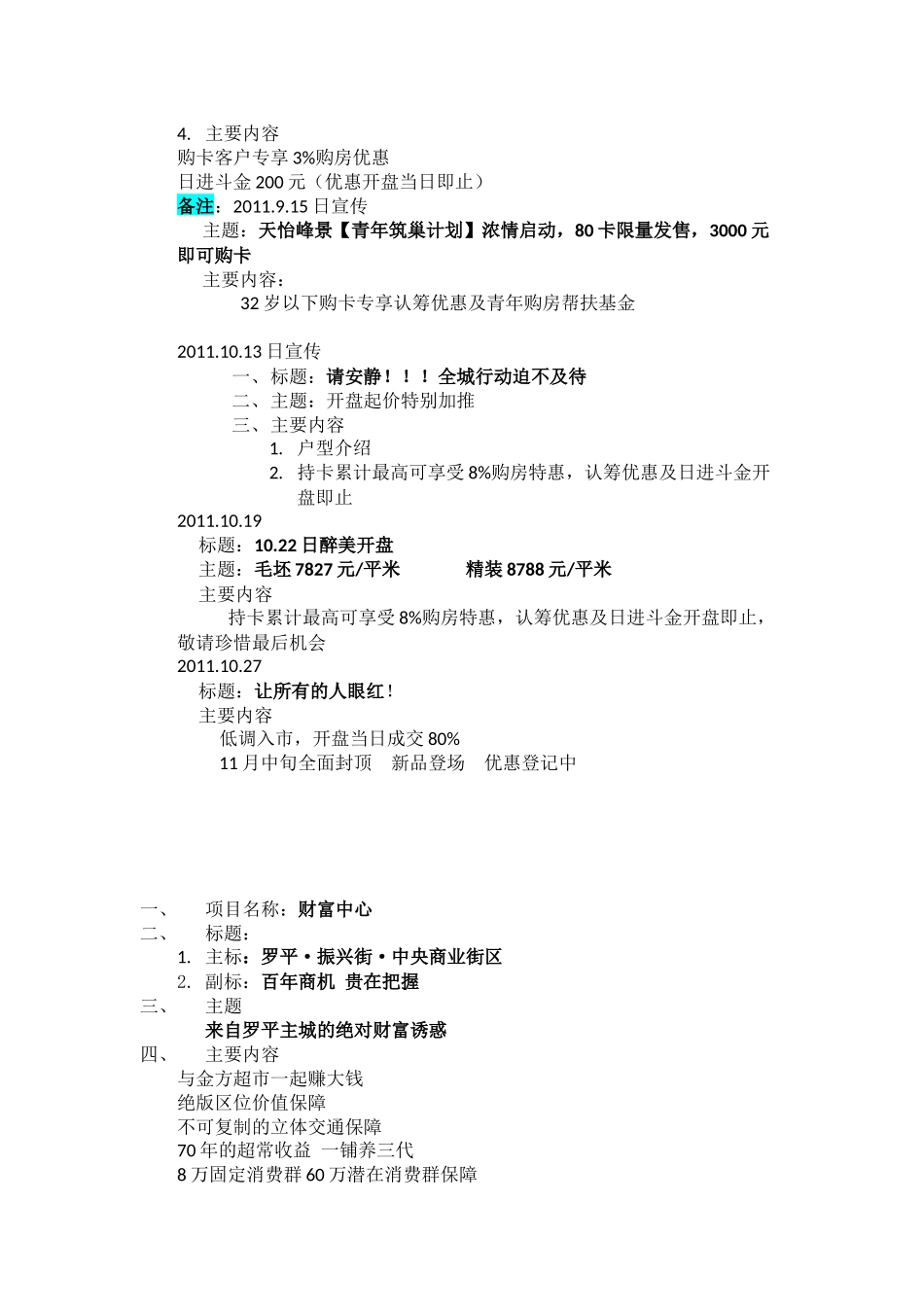 4. 主要内容
购卡客户专享 3%购房优惠
日进斗金 200 元（优惠开盘当日即止）
备注：2011.9.15 日宣传
主题：天怡峰景【青年筑巢计划】浓情启动，80 卡限量发售，3000 元即可购卡
主要内容：
32 岁以下购卡专享认筹优惠及青年购房帮扶基金

2011.10.13 日宣传
一、标题：请安静！！！全城行动迫不及待
二、主题：开盘起价特别加推
三、主要内容
1. 户型介绍
2. 持卡累计最高可享受 8%购房特惠，认筹优惠及日进斗金开盘即止
2011.10.19
标题：10.22 日醉美开盘
主题：毛坯 7827 元/平米　　精装 8788 元/平米
主要内容
持卡累计最高可享受 8%购房特惠，认筹优惠及日进斗金开盘即止，敬请珍惜最后机会
2011.10.27
标题：让所有的人眼红！
主要内容
低调入市，开盘当日成交 80%
11 月中旬全面封顶　新品登场　优惠登记中

一、 项目名称：财富中心
二、 标题：
1. 主标：罗平·振兴街·中央商业街区
2. 副标：百年商机 贵在把握
三、 主题
来自罗平主城的绝对财富诱惑
四、 主要内容
与金方超市一起赚大钱
绝版区位价值保障
不可复制的立体交通保障
70 年的超常收益 一铺养三代
8 万固定消费群 60 万潜在消费群保障